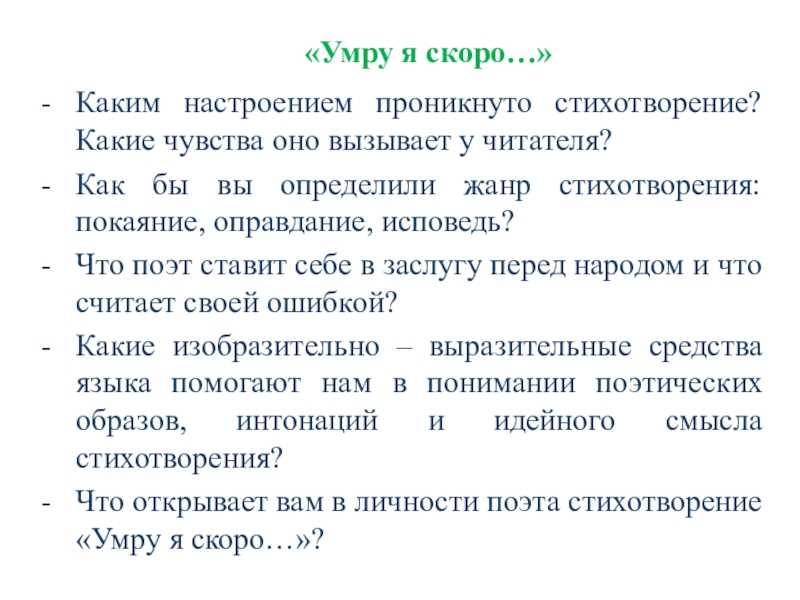 «Умру я скоро…»

- Каким настроением проникнуто стихотворение? Какие чувства оно вызывает у читателя?

- Как бы вы определили жанр стихотворения: покаяние, оправдание, исповедь?

- Что поэт ставит себе в заслугу перед народом и что считает своей ошибкой?

- Какие изобразительно – выразительные средства языка помогают нам в понимании поэтических образов, интонаций и идейного смысла стихотворения?

- Что открывает вам в личности поэта стихотворение «Умру я скоро…»?